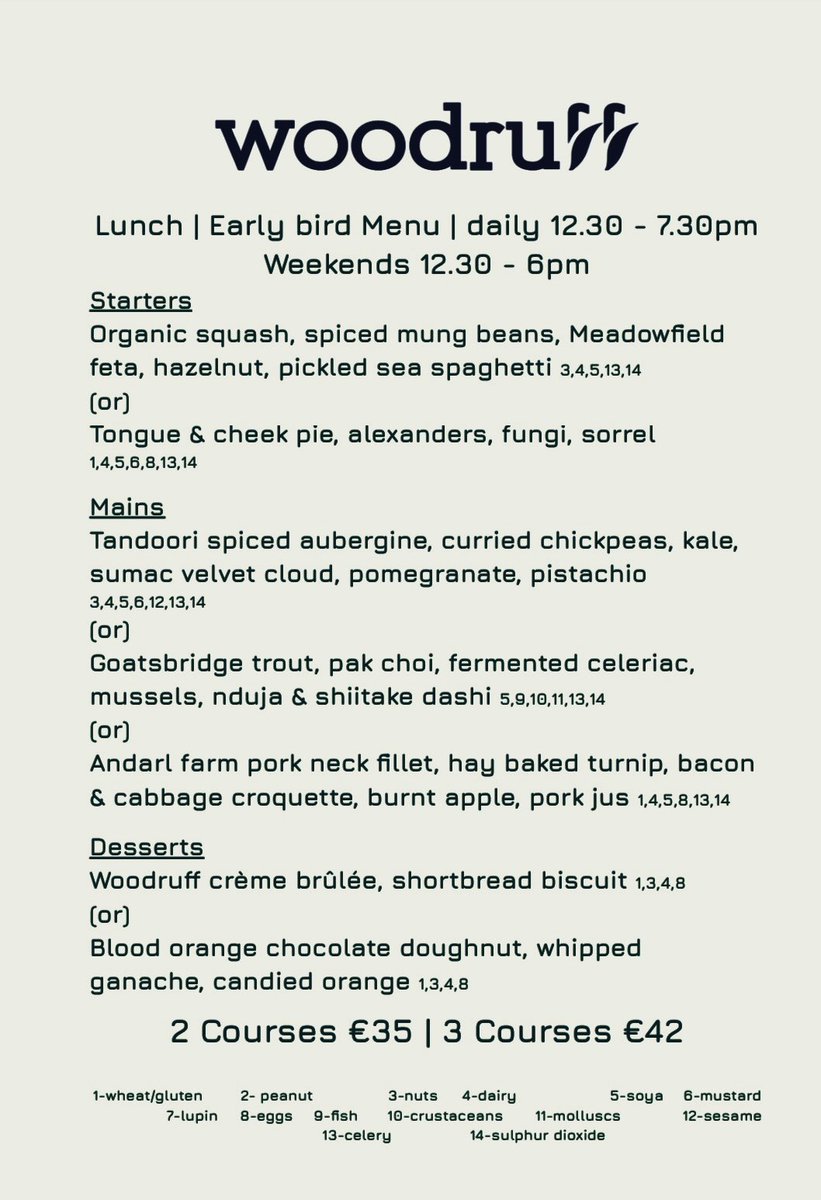 woodruff

Lunch | Early bird Menu | daily 12.30 - 7.30pm
Weekends 12.30 - 6pm

Starters
Organic squash, spiced mung beans, Meadowfield feta, hazelnut, pickled sea spaghetti 3,4,5,13,14
(or)
Tongue & cheek pie, alexanders, fungi, sorrel 1,4,5,6,8,13,14

Mains
Tandoori spiced aubergine, curried chickpeas, kale, sumac velvet cloud, pomegranate, pistachio 3,4,5,6,12,13,14
(or)
Goatsbridge trout, pak choi, fermented celeriac, mussels, nduja & shiitake dashi 5,9,10,11,13,14
(or)
Andarl farm pork neck fillet, hay baked turnip, bacon & cabbage croquette, burnt apple, pork jus 1,4,5,8,13,14

Desserts
Woodruff crème brûlée, shortbread biscuit 1,3,4,8
(or)
Blood orange chocolate doughnut, whipped ganache, candied orange 1,3,4,8

2 Courses €35 | 3 Courses €42

1-wheat/gluten 2- peanut 3-nuts 4-dairy 5-soya 6-mustard 7-lupin 8-eggs 9-fish 10-crustaceans 11-molluscs 12-sesame 13-celery 14-sulphur dioxide